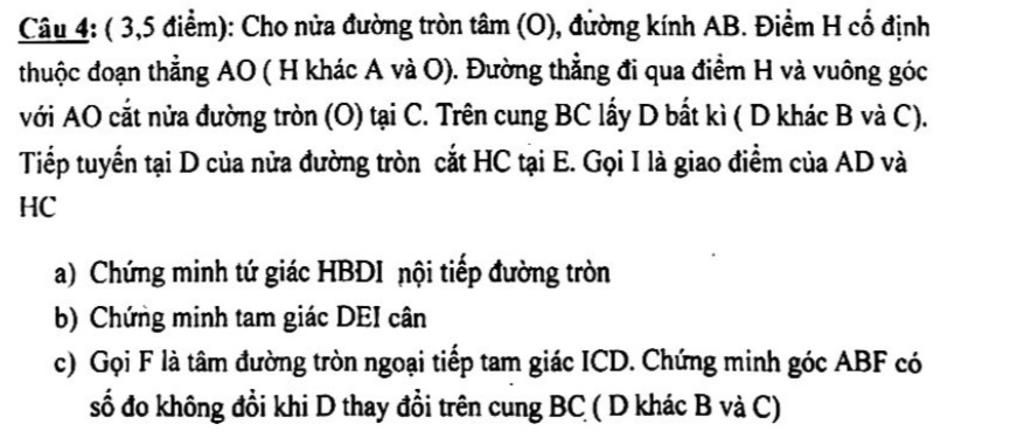 Câu 4: ( 3,5 điểm): Cho nửa đường tròn tâm (O), đường kính AB. Điểm H cố định thuộc đoạn thẳng AO ( H khác A và O). Đường thẳng đi qua điểm H và vuông góc với AO cắt nửa đường tròn (O) tại C. Trên cung BC lấy D bất kì ( D khác B và C). Tiếp tuyến tại D của nửa đường tròn cắt HC tại E. Gọi I là giao điểm của AD và HC

a) Chứng minh tứ giác HBDI nội tiếp đường tròn
b) Chứng minh tam giác DEI cân
c) Gọi F là tâm đường tròn ngoại tiếp tam giác ICD. Chứng minh góc ABF có số đo không đổi khi D thay đổi trên cung BC ( D khác B và C)